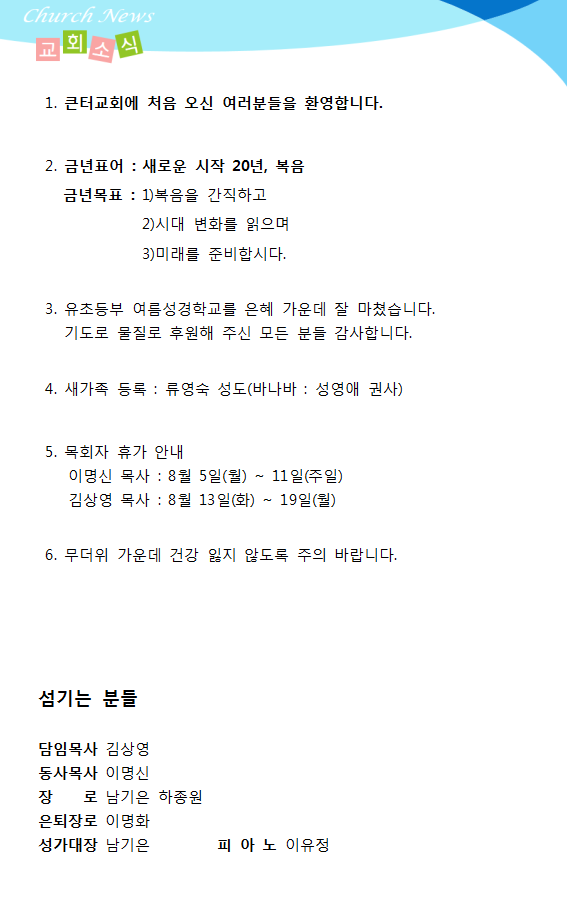 Church News
교회소식

1. 큰터교회에 처음 오신 여러분들을 환영합니다.

2. 금년표어 : 새로운 시작 20년, 복음
금년목표 : 1)복음을 간직하고
2)시대 변화를 읽으며
3)미래를 준비합시다.

3. 유초등부 여름성경학교를 은혜 가운데 잘 마쳤습니다. 기도로 물질로 후원해 주신 모든 분들 감사합니다.

4. 새가족 등록 : 류영숙 성도(바나바 : 성영애 권사)

5. 목회자 휴가 안내
이명신 목사 : 8월 5일(월) ~ 11일(주일)
김상영 목사 : 8월 13일(화) ~ 19일(월)

6. 무더위 가운데 건강 잃지 않도록 주의 바랍니다.

섬기는 분들

담임목사 김상영
동사목사 이명신
장 로 남기은 하종원
은퇴장로 이명화
성가대장 남기은 피 아 노 이유정